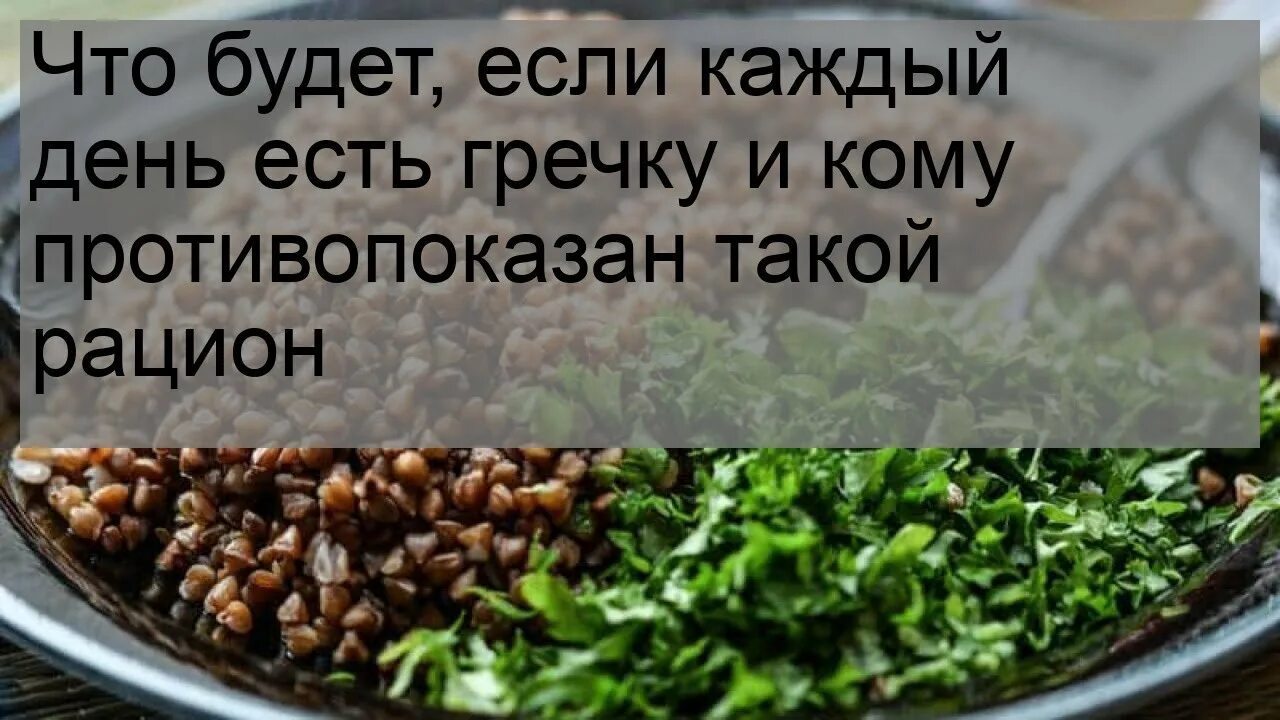 Что будет, если каждый день есть гречку и кому противопоказан такой рацион